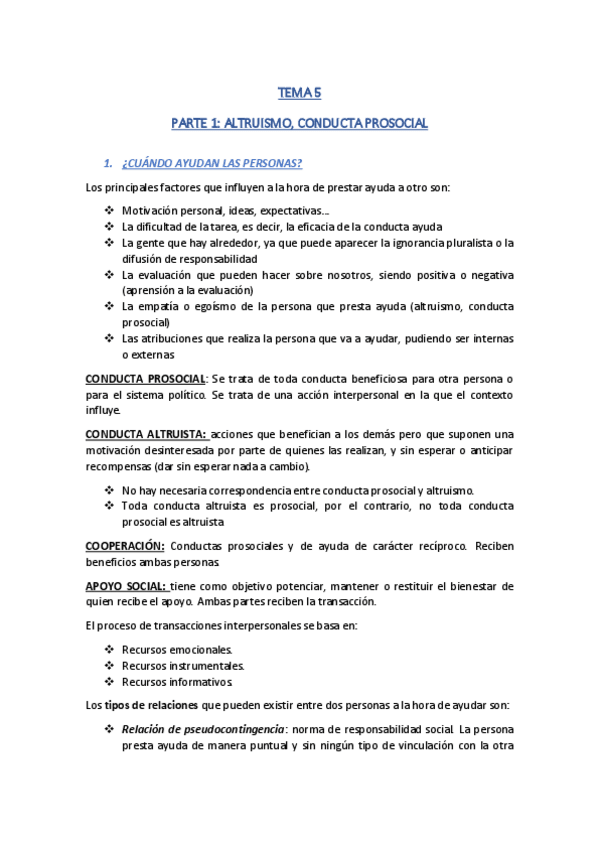 TEMA 5

PARTE 1: ALTRUISMO, CONDUCTA PROSOCIAL

1. ¿CUÁNDO AYUDAN LAS PERSONAS?

Los principales factores que influyen a la hora de prestar ayuda a otro son:

❖ Motivación personal, ideas, expectativas...
❖ La dificultad de la tarea, es decir, la eficacia de la conducta ayuda
❖ La gente que hay alrededor, ya que puede aparecer la ignorancia pluralista o la difusión de responsabilidad
❖ La evaluación que pueden hacer sobre nosotros, siendo positiva o negativa (aprensión a la evaluación)
❖ La empatía o egoísmo de la persona que presta ayuda (altruismo, conducta prosocial)
❖ Las atribuciones que realiza la persona que va a ayudar, pudiendo ser internas o externas

CONDUCTA PROSOCIAL: Se trata de toda conducta beneficiosa para otra persona o para el sistema político. Se trata de una acción interpersonal en la que el contexto influye.

CONDUCTA ALTRUISTA: acciones que benefician a los demás pero que suponen una motivación desinteresada por parte de quienes las realizan, y sin esperar o anticipar recompensas (dar sin esperar nada a cambio).

❖ No hay necesaria correspondencia entre conducta prosocial y altruismo.
❖ Toda conducta altruista es prosocial, por el contrario, no toda conducta prosocial es altruista

COOPERACIÓN: Conductas prosociales y de ayuda de carácter recíproco. Reciben beneficios ambas personas.

APOYO SOCIAL: tiene como objetivo potenciar, mantener o restituir el bienestar de quien recibe el apoyo. Ambas partes reciben la transacción.

El proceso de transacciones interpersonales se basa en:

❖ Recursos emocionales.
❖ Recursos instrumentales.
❖ Recursos informativos.

Los tipos de relaciones que pueden existir entre dos personas a la hora de ayudar son:

❖ Relación de pseudocontingencia: norma de responsabilidad social. La persona presta ayuda de manera puntual y sin ningún tipo de vinculación con la otra